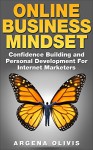 ONLINE BUSINESS MINDSET

Confidence Building and Personal Development For Internet Marketers

ARGENA OLIVIS